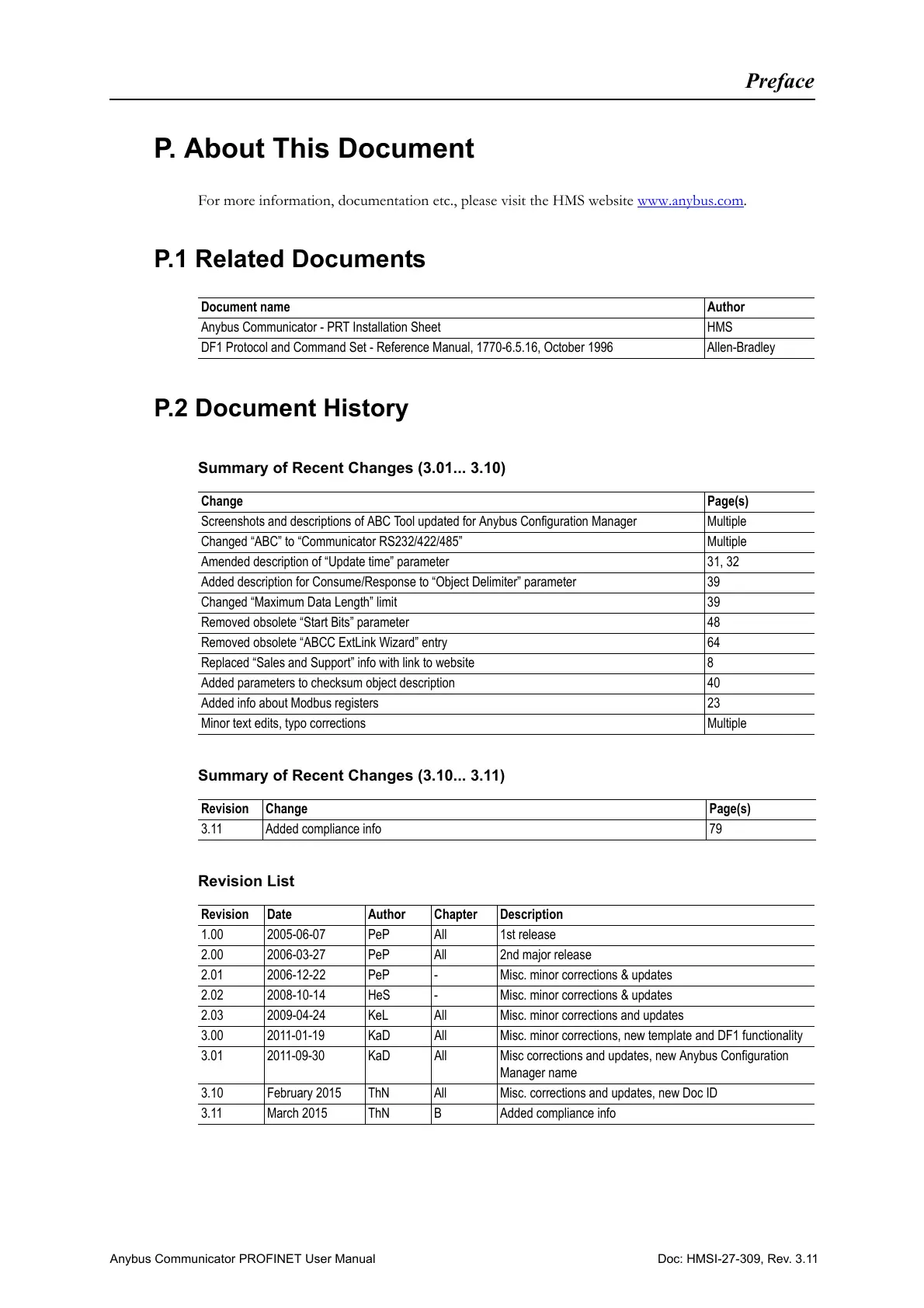 Preface

P. About This Document

For more information, documentation etc., please visit the HMS website www.anybus.com.

P.1 Related Documents

| Document name | Author |
|---|---|
| Anybus Communicator - PRT Installation Sheet | HMS |
| DF1 Protocol and Command Set - Reference Manual, 1770-6.5.16, October 1996 | Allen-Bradley |

P.2 Document History

Summary of Recent Changes (3.01... 3.10)

| Change | Page(s) |
|---|---|
| Screenshots and descriptions of ABC Tool updated for Anybus Configuration Manager | Multiple |
| Changed “ABC” to “Communicator RS232/422/485” | Multiple |
| Amended description of “Update time” parameter | 31, 32 |
| Added description for Consume/Response to “Object Delimiter” parameter | 39 |
| Changed “Maximum Data Length” limit | 39 |
| Removed obsolete “Start Bits” parameter | 48 |
| Removed obsolete “ABCC ExtLink Wizard” entry | 64 |
| Replaced “Sales and Support” info with link to website | 8 |
| Added parameters to checksum object description | 40 |
| Added info about Modbus registers | 23 |
| Minor text edits, typo corrections | Multiple |

Summary of Recent Changes (3.10... 3.11)

| Revision | Change | Page(s) |
|---|---|---|
| 3.11 | Added compliance info | 79 |

Revision List

| Revision | Date | Author | Chapter | Description |
|---|---|---|---|---|
| 1.00 | 2005-06-07 | PeP | All | 1st release |
| 2.00 | 2006-03-27 | PeP | All | 2nd major release |
| 2.01 | 2006-12-22 | PeP | - | Misc. minor corrections & updates |
| 2.02 | 2008-10-14 | HeS | - | Misc. minor corrections & updates |
| 2.03 | 2009-04-24 | KeL | All | Misc. minor corrections and updates |
| 3.00 | 2011-01-19 | KaD | All | Misc. minor corrections, new template and DF1 functionality |
| 3.01 | 2011-09-30 | KaD | All | Misc corrections and updates, new Anybus Configuration Manager name |
| 3.10 | February 2015 | ThN | All | Misc. corrections and updates, new Doc ID |
| 3.11 | March 2015 | ThN | B | Added compliance info |

Anybus Communicator PROFINET User Manual
Doc: HMSI-27-309, Rev. 3.11